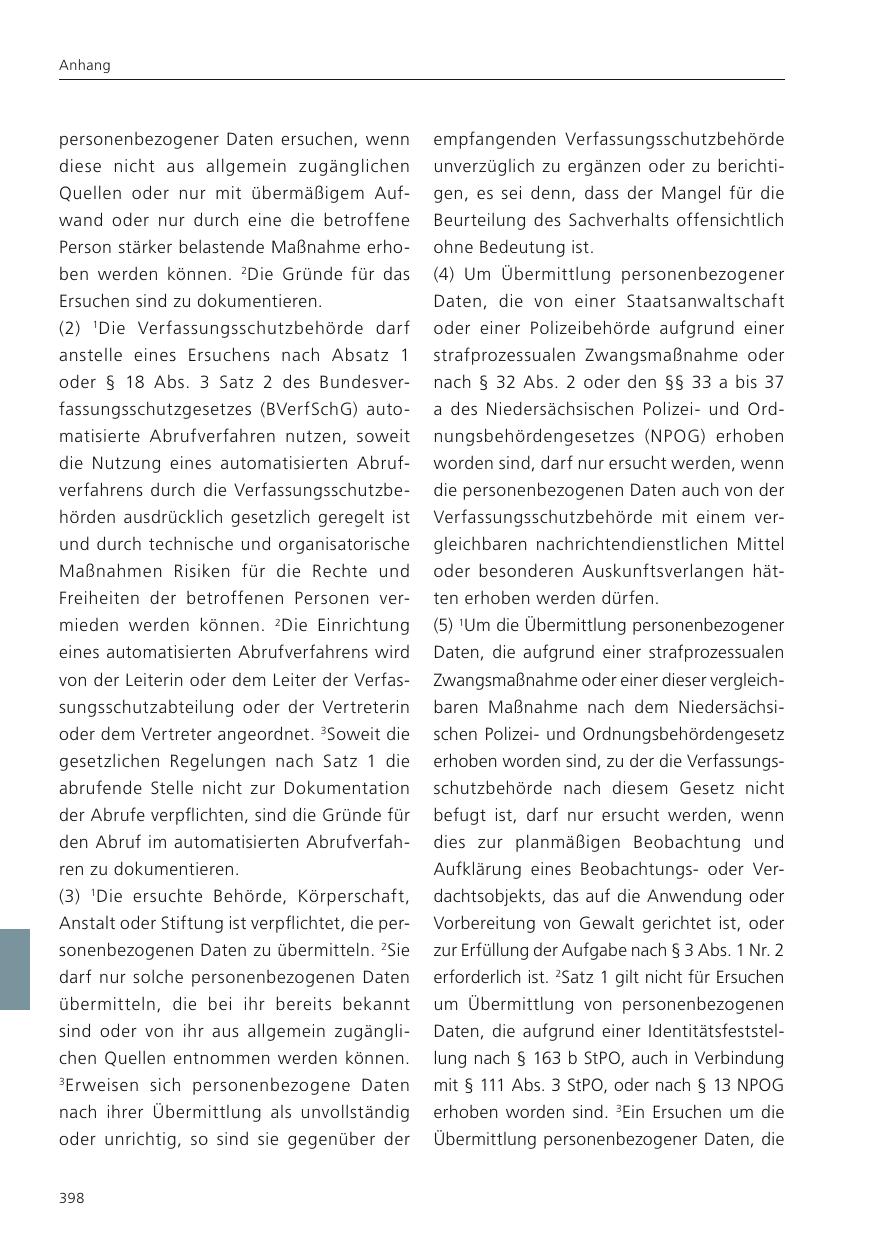 Anhang

personenbezogener Daten ersuchen, wenn diese nicht aus allgemein zugänglichen Quellen oder nur mit übermäßigem Aufwand oder nur durch eine die betroffene Person stärker belastende Maßnahme erhoben werden können. $^2$Die Gründe für das Ersuchen sind zu dokumentieren.
(2) $^1$Die Verfassungsschutzbehörde darf anstelle eines Ersuchens nach Absatz 1 oder § 18 Abs. 3 Satz 2 des Bundesverfassungsschutzgesetzes (BVerfSchG) automatisierte Abrufverfahren nutzen, soweit die Nutzung eines automatisierten Abrufverfahrens durch die Verfassungsschutzbehörden ausdrücklich gesetzlich geregelt ist und durch technische und organisatorische Maßnahmen Risiken für die Rechte und Freiheiten der betroffenen Personen vermieden werden können. $^2$Die Einrichtung eines automatisierten Abrufverfahrens wird von der Leiterin oder dem Leiter der Verfassungsschutzabteilung oder der Vertreterin oder dem Vertreter angeordnet. $^3$Soweit die gesetzlichen Regelungen nach Satz 1 die abrufende Stelle nicht zur Dokumentation der Abrufe verpflichten, sind die Gründe für den Abruf im automatisierten Abrufverfahren zu dokumentieren.
(3) $^1$Die ersuchte Behörde, Körperschaft, Anstalt oder Stiftung ist verpflichtet, die personenbezogenen Daten zu übermitteln. $^2$Sie darf nur solche personenbezogenen Daten übermitteln, die bei ihr bereits bekannt sind oder von ihr aus allgemein zugänglichen Quellen entnommen werden können. $^3$Erweisen sich personenbezogene Daten nach ihrer Übermittlung als unvollständig oder unrichtig, so sind sie gegenüber der empfangenden Verfassungsschutzbehörde unverzüglich zu ergänzen oder zu berichtigen, es sei denn, dass der Mangel für die Beurteilung des Sachverhalts offensichtlich ohne Bedeutung ist.
(4) Um Übermittlung personenbezogener Daten, die von einer Staatsanwaltschaft oder einer Polizeibehörde aufgrund einer strafprozessualen Zwangsmaßnahme oder nach § 32 Abs. 2 oder den §§ 33 a bis 37 a des Niedersächsischen Polizei- und Ordnungsbehördengesetzes (NPOG) erhoben worden sind, darf nur ersucht werden, wenn die personenbezogenen Daten auch von der Verfassungsschutzbehörde mit einem vergleichbaren nachrichtendienstlichen Mittel oder besonderen Auskunftsverlangen hätten erhoben werden dürfen.
(5) $^1$Um die Übermittlung personenbezogener Daten, die aufgrund einer strafprozessualen Zwangsmaßnahme oder einer dieser vergleichbaren Maßnahme nach dem Niedersächsischen Polizei- und Ordnungsbehördengesetz erhoben worden sind, zu der die Verfassungsschutzbehörde nach diesem Gesetz nicht befugt ist, darf nur ersucht werden, wenn dies zur planmäßigen Beobachtung und Aufklärung eines Beobachtungs- oder Verdachtsobjekts, das auf die Anwendung oder Vorbereitung von Gewalt gerichtet ist, oder zur Erfüllung der Aufgabe nach § 3 Abs. 1 Nr. 2 erforderlich ist. $^2$Satz 1 gilt nicht für Ersuchen um Übermittlung von personenbezogenen Daten, die aufgrund einer Identitätsfeststellung nach § 163 b StPO, auch in Verbindung mit § 111 Abs. 3 StPO, oder nach § 13 NPOG erhoben worden sind. $^3$Ein Ersuchen um die Übermittlung personenbezogener Daten, die

398